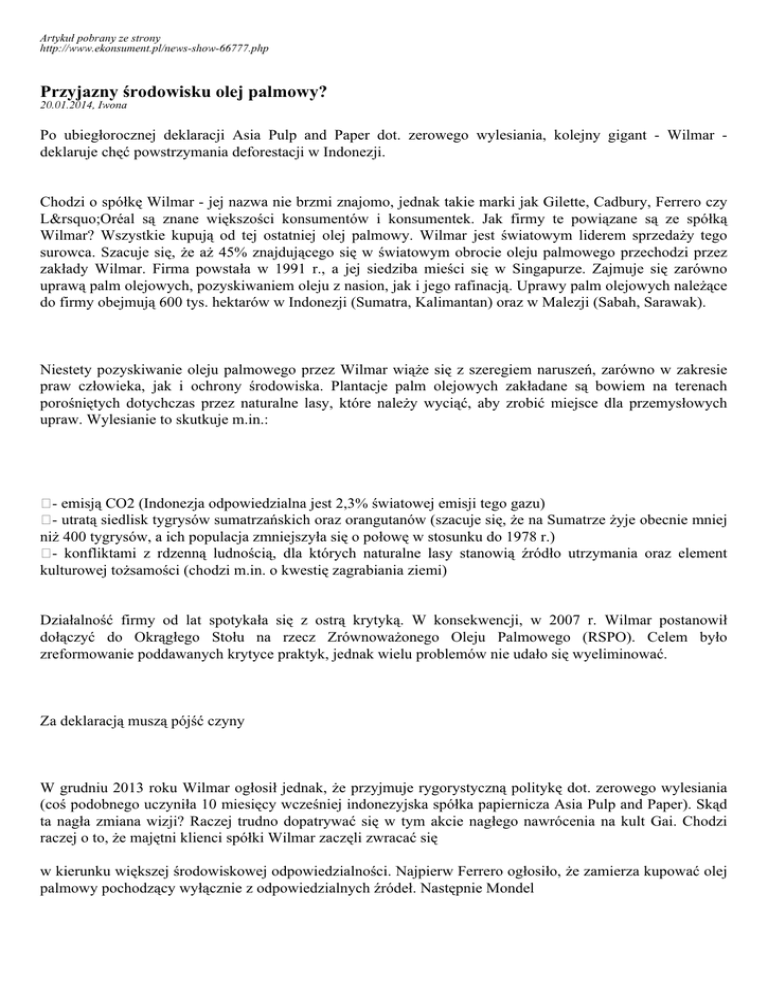 Artykuł pobrany ze strony
http://www.ekonsument.pl/news-show-66777.php

Przyjazny środowisku olej palmowy?
20.01.2014, Iwona

Po ubiegłorocznej deklaracji Asia Pulp and Paper dot. zerowego wylesiania, kolejny gigant - Wilmar - deklaruje chęć powstrzymania deforestacji w Indonezji.

Chodzi o spółkę Wilmar - jej nazwa nie brzmi znajomo, jednak takie marki jak Gilette, Cadbury, Ferrero czy L&rsquo;Oréal są znane większości konsumentów i konsumentek. Jak firmy te powiązane są ze spółką Wilmar? Wszystkie kupują od tej ostatniej olej palmowy. Wilmar jest światowym liderem sprzedaży tego surowca. Szacuje się, że aż 45% znajdującego się w światowym obrocie oleju palmowego przechodzi przez zakłady Wilmar. Firma powstała w 1991 r., a jej siedziba mieści się w Singapurze. Zajmuje się zarówno uprawą palm olejowych, pozyskiwaniem oleju z nasion, jak i jego rafinacją. Uprawy palm olejowych należące do firmy obejmują 600 tys. hektarów w Indonezji (Sumatra, Kalimantan) oraz w Malezji (Sabah, Sarawak).

Niestety pozyskiwanie oleju palmowego przez Wilmar wiąże się z szeregiem naruszeń, zarówno w zakresie praw człowieka, jak i ochrony środowiska. Plantacje palm olejowych zakładane są bowiem na terenach porośniętych dotychczas przez naturalne lasy, które należy wyciąć, aby zrobić miejsce dla przemysłowych upraw. Wylesianie to skutkuje m.in.:

- emisją CO2 (Indonezja odpowiedzialna jest 2,3% światowej emisji tego gazu)
- utratą siedlisk tygrysów sumatrzańskich oraz orangutanów (szacuje się, że na Sumatrze żyje obecnie mniej niż 400 tygrysów, a ich populacja zmniejszyła się o połowę w stosunku do 1978 r.)
- konfliktami z rdzenną ludnością, dla których naturalne lasy stanowią źródło utrzymania oraz element kulturowej tożsamości (chodzi m.in. o kwestię zagrabiania ziemi)

Działalność firmy od lat spotykała się z ostrą krytyką. W konsekwencji, w 2007 r. Wilmar postanowił dołączyć do Okrągłego Stołu na rzecz Zrównoważonego Oleju Palmowego (RSPO). Celem było zreformowanie poddawanych krytyce praktyk, jednak wielu problemów nie udało się wyeliminować.

Za deklaracją muszą pójść czyny

W grudniu 2013 roku Wilmar ogłosił jednak, że przyjmuje rygorystyczną politykę dot. zerowego wylesiania (coś podobnego uczyniła 10 miesięcy wcześniej indonezyjska spółka papiernicza Asia Pulp and Paper). Skąd ta nagła zmiana wizji? Raczej trudno dopatrywać się w tym akcie nagłego nawrócenia na kult Gai. Chodzi raczej o to, że majętni klienci spółki Wilmar zaczęli zwracać się

w kierunku większej środowiskowej odpowiedzialności. Najpierw Ferrero ogłosiło, że zamierza kupować olej palmowy pochodzący wyłącznie z odpowiedzialnych źródeł. Następnie Mondel